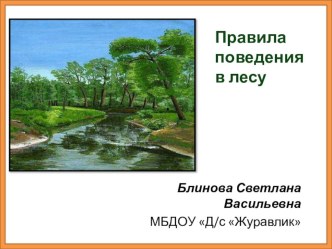 Правила поведения в лесу

Блинова Светлана Васильевна

МБДОУ «Д/с «Журавлик»